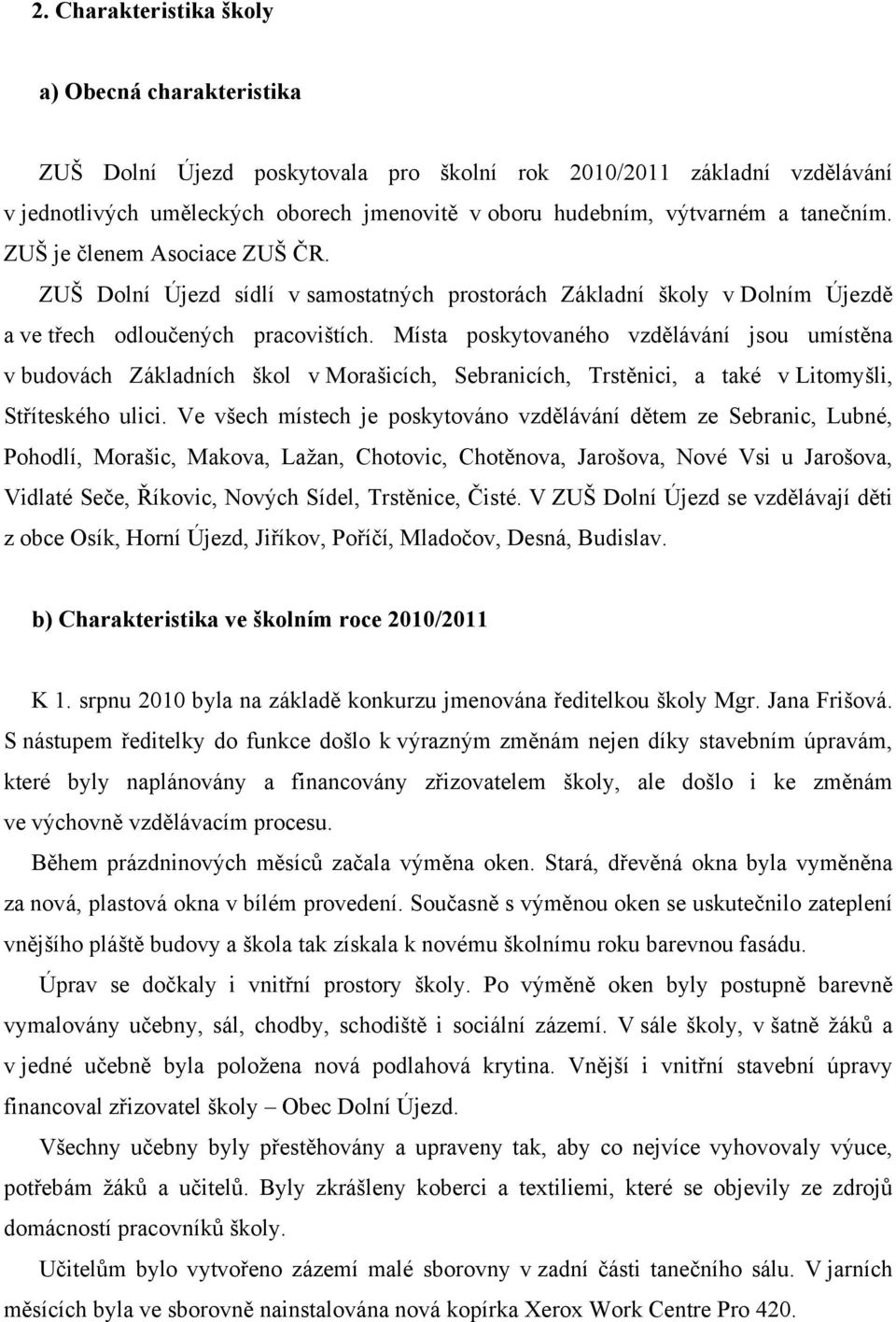 2. Charakteristika školy

a) Obecná charakteristika

ZUŠ Dolní Újezd poskytovala pro školní rok 2010/2011 základní vzdělávání v jednotlivých uměleckých oborech jmenovitě v oboru hudebním, výtvarném a tanečním. ZUŠ je členem Asociace ZUŠ ČR.

ZUŠ Dolní Újezd sídlí v samostatných prostorách Základní školy v Dolním Újezdě a ve třech odloučených pracovištích. Místa poskytovaného vzdělávání jsou umístěna v budovách Základních škol v Morašicích, Sebranicích, Trstěnici, a také v Litomyšli, Stříteského ulici. Ve všech místech je poskytováno vzdělávání dětem ze Sebranic, Lubné, Pohodlí, Morašic, Makova, Lažan, Chotovic, Chotěnova, Jarošova, Nové Vsi u Jarošova, Vidlaté Seče, Říkovic, Nových Sídel, Trstěnice, Čisté. V ZUŠ Dolní Újezd se vzdělávají děti z obce Osík, Horní Újezd, Jiříkov, Poříčí, Mladočov, Desná, Budislav.

b) Charakteristika ve školním roce 2010/2011

K 1. srpnu 2010 byla na základě konkurzu jmenována ředitelkou školy Mgr. Jana Frišová. S nástupem ředitelky do funkce došlo k výrazným změnám nejen díky stavebním úpravám, které byly naplánovány a financovány zřizovatelem školy, ale došlo i ke změnám ve výchovně vzdělávacím procesu.

Během prázdninových měsíců začala výměna oken. Stará, dřevěná okna byla vyměněna za nová, plastová okna v bílém provedení. Současně s výměnou oken se uskutečnilo zateplení vnějšího pláště budovy a škola tak získala k novému školnímu roku barevnou fasádu.

Úprav se dočkaly i vnitřní prostory školy. Po výměně oken byly postupně barevně vymalovány učebny, sál, chodby, schodiště i sociální zázemí. V sále školy, v šatně žáků a v jedné učebně byla položena nová podlahová krytina. Vnější i vnitřní stavební úpravy financoval zřizovatel školy – Obec Dolní Újezd.

Všechny učebny byly přestěhovány a upraveny tak, aby co nejvíce vyhovovaly výuce, potřebám žáků a učitelů. Byly zkrášleny koberci a textiliemi, které se objevily ze zdrojů domácností pracovníků školy.

Učitelům bylo vytvořeno zázemí malé sborovny v zadní části tanečního sálu. V jarních měsících byla ve sborovně nainstalována nová kopírka Xerox Work Centre Pro 420.